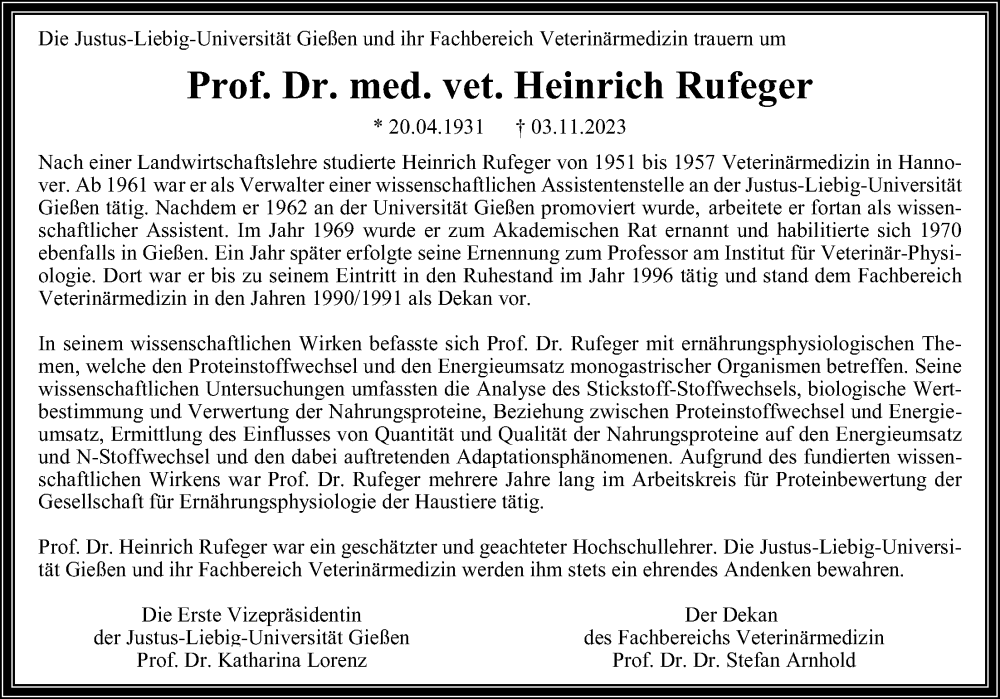 Die Justus-Liebig-Universität Gießen und ihr Fachbereich Veterinärmedizin trauern um

Prof. Dr. med. vet. Heinrich Rufeger

* 20.04.1931 † 03.11.2023

Nach einer Landwirtschaftslehre studierte Heinrich Rufeger von 1951 bis 1957 Veterinärmedizin in Hannover. Ab 1961 war er als Verwalter einer wissenschaftlichen Assistentenstelle an der Justus-Liebig-Universität Gießen tätig. Nachdem er 1962 an der Universität Gießen promoviert wurde, arbeitete er fortan als wissenschaftlicher Assistent. Im Jahr 1969 wurde er zum Akademischen Rat ernannt und habilitierte sich 1970 ebenfalls in Gießen. Ein Jahr später erfolgte seine Ernennung zum Professor am Institut für Veterinär-Physiologie. Dort war er bis zu seinem Eintritt in den Ruhestand im Jahr 1996 tätig und stand dem Fachbereich Veterinärmedizin in den Jahren 1990/1991 als Dekan vor.

In seinem wissenschaftlichen Wirken befasste sich Prof. Dr. Rufeger mit ernährungsphysiologischen Themen, welche den Proteinstoffwechsel und den Energieumsatz monogastrischer Organismen betreffen. Seine wissenschaftlichen Untersuchungen umfassten die Analyse des Stickstoff-Stoffwechsels, biologische Wertbestimmung und Verwertung der Nahrungsproteine, Beziehung zwischen Proteinstoffwechsel und Energieumsatz, Ermittlung des Einflusses von Quantität und Qualität der Nahrungsproteine auf den Energieumsatz und N-Stoffwechsel und den dabei auftretenden Adaptationsphänomenen. Aufgrund des fundierten wissenschaftlichen Wirkens war Prof. Dr. Rufeger mehrere Jahre lang im Arbeitskreis für Proteinbewertung der Gesellschaft für Ernährungsphysiologie der Haustiere tätig.

Prof. Dr. Heinrich Rufeger war ein geschätzter und geachteter Hochschullehrer. Die Justus-Liebig-Universität Gießen und ihr Fachbereich Veterinärmedizin werden ihm stets ein ehrendes Andenken bewahren.

Die Erste Vizepräsidentin
der Justus-Liebig-Universität Gießen
Prof. Dr. Katharina Lorenz

Der Dekan
des Fachbereichs Veterinärmedizin
Prof. Dr. Dr. Stefan Arnhold